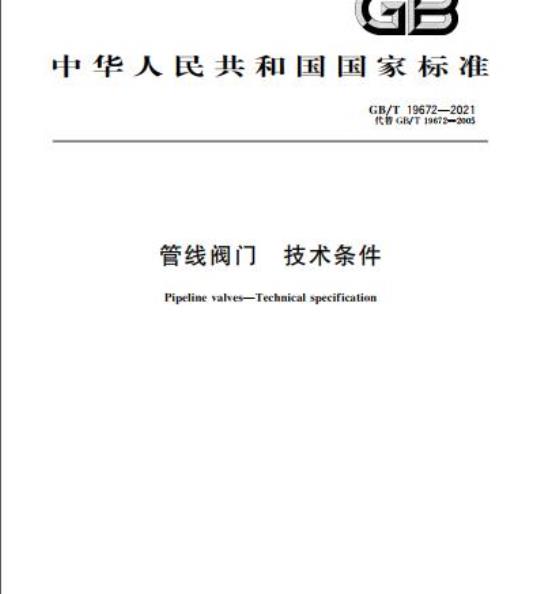 GB

中华人民共和国国家标准

GB/T 19672—2021
代替 GB/T 19672—2005

管线阀门　技术条件

Pipeline valves—Technical specification